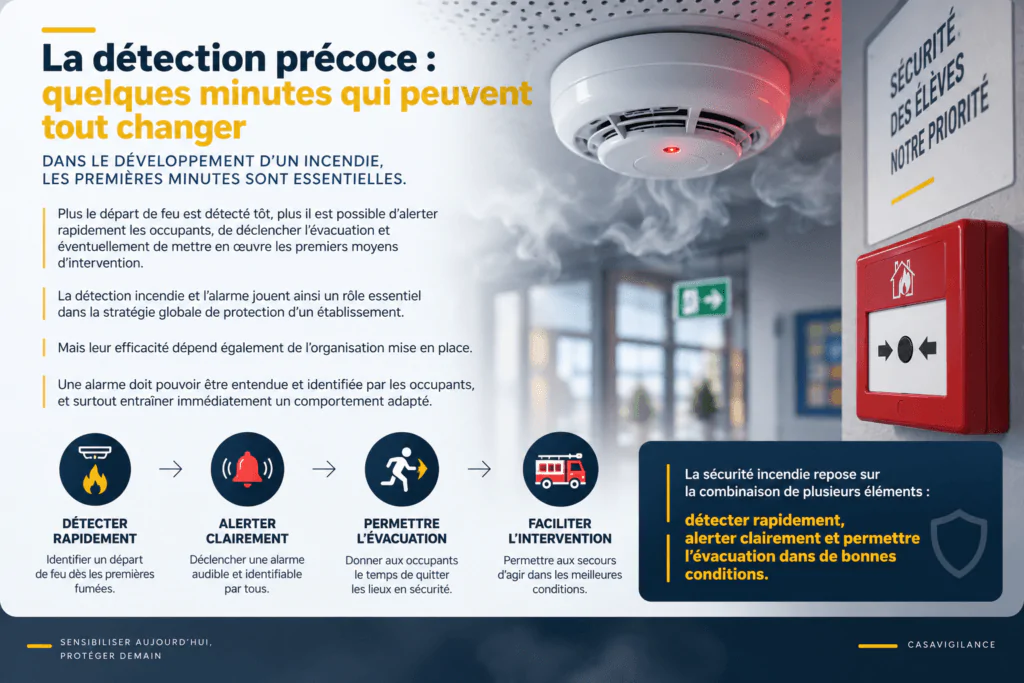 La détection précoce : quelques minutes qui peuvent tout changer

DANS LE DÉVELOPPEMENT D'UN INCENDIE, LES PREMIÈRES MINUTES SONT ESSENTIELLES.

Plus le départ de feu est détecté tôt, plus il est possible d'alerter rapidement les occupants, de déclencher l'évacuation et éventuellement de mettre en œuvre les premiers moyens d'intervention.

La détection incendie et l'alarme jouent ainsi un rôle essentiel dans la stratégie globale de protection d'un établissement.

Mais leur efficacité dépend également de l'organisation mise en place.

Une alarme doit pouvoir être entendue et identifiée par les occupants, et surtout entraîner immédiatement un comportement adapté.

SÉCURITÉ DES ÉLÈVES NOTRE PRIORITÉ

DÉTECTER RAPIDEMENT
Identifier un départ de feu dès les premières fumées.

ALERTER CLAIREMENT
Déclencher une alarme audible et identifiable par tous.

PERMETTRE L'ÉVACUATION
Donner aux occupants le temps de quitter les lieux en sécurité.

FACILITER L'INTERVENTION
Permettre aux secours d'agir dans les meilleures conditions.

La sécurité incendie repose sur la combinaison de plusieurs éléments :
détecter rapidement, alerter clairement et permettre l'évacuation dans de bonnes conditions.

SENSIBILISER AUJOURD'HUI, PROTÉGER DEMAIN

CASAVIGILANCE